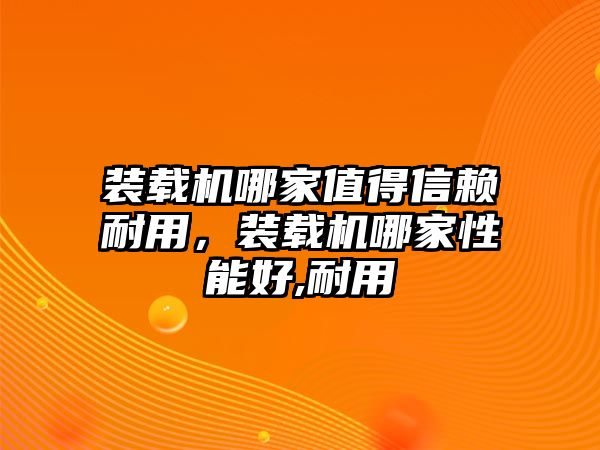 装载机哪家值得信赖耐用，装载机哪家性能好,耐用